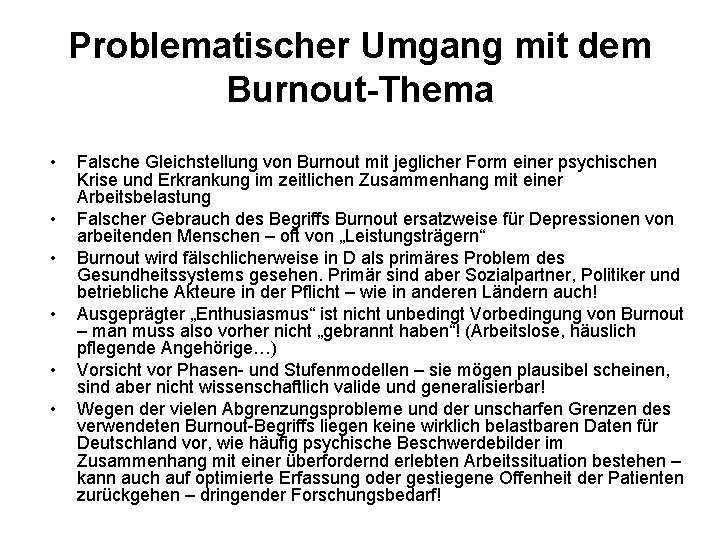 Problematischer Umgang mit dem Burnout-Thema

• Falsche Gleichstellung von Burnout mit jeglicher Form einer psychischen Krise und Erkrankung im zeitlichen Zusammenhang mit einer Arbeitsbelastung
• Falscher Gebrauch des Begriffs Burnout ersatzweise für Depressionen von arbeitenden Menschen – oft von „Leistungsträgern“
• Burnout wird fälschlicherweise in D als primäres Problem des Gesundheitssystems gesehen. Primär sind aber Sozialpartner, Politiker und betriebliche Akteure in der Pflicht – wie in anderen Ländern auch!
• Ausgeprägter „Enthusiasmus“ ist nicht unbedingt Vorbedingung von Burnout – man muss also vorher nicht „gebrannt haben“! (Arbeitslose, häuslich pflegende Angehörige…)
• Vorsicht vor Phasen- und Stufenmodellen – sie mögen plausibel scheinen, sind aber nicht wissenschaftlich valide und generalisierbar!
• Wegen der vielen Abgrenzungsprobleme und der unscharfen Grenzen des verwendeten Burnout-Begriffs liegen keine wirklich belastbaren Daten für Deutschland vor, wie häufig psychische Beschwerdebilder im Zusammenhang mit einer überfordernd erlebten Arbeitssituation bestehen – kann auch auf optimierte Erfassung oder gestiegene Offenheit der Patienten zurückgehen – dringender Forschungsbedarf!